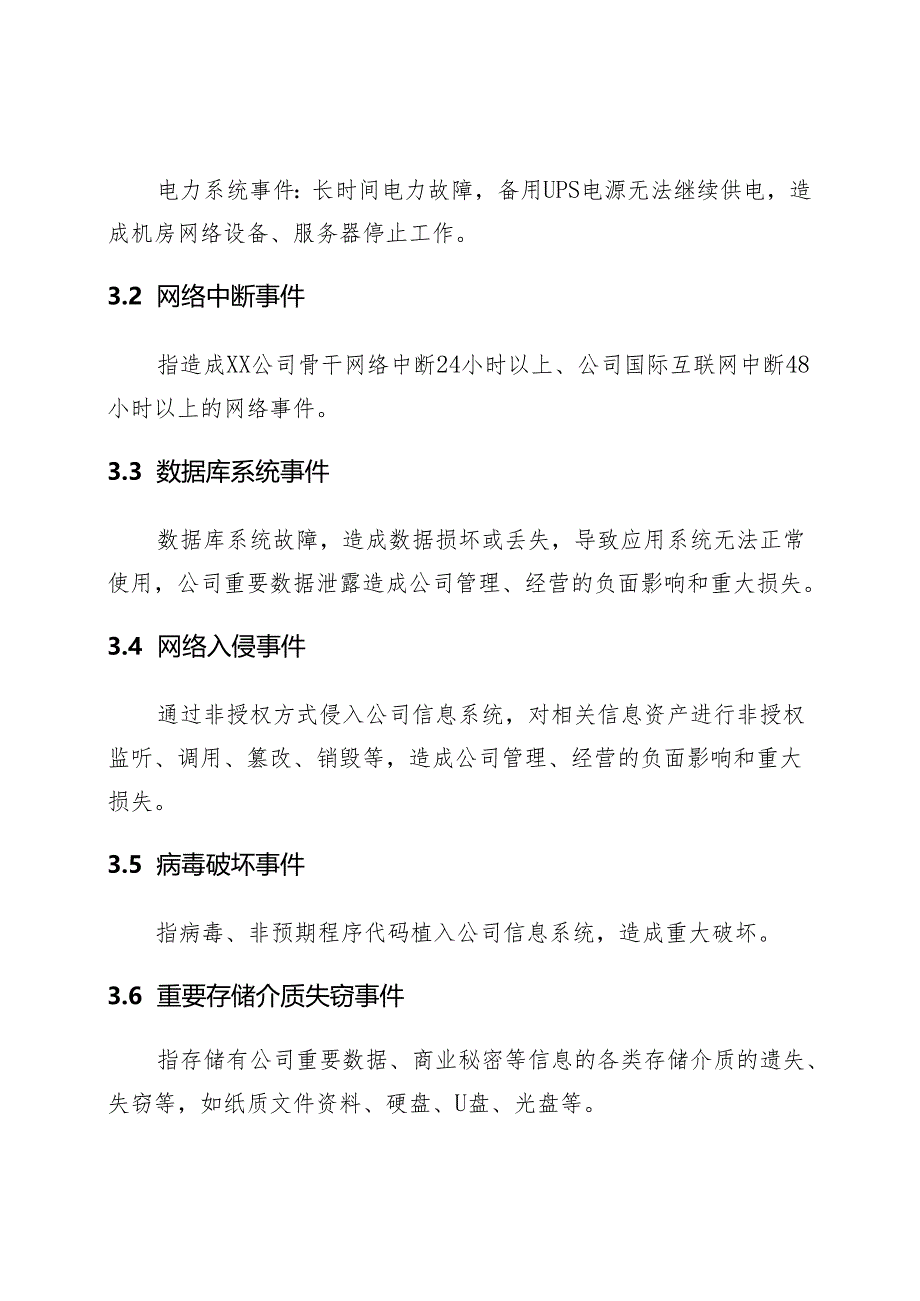 电力系统事件：长时间电力故障，备用UPS电源无法继续供电，造成机房网络设备、服务器停止工作。

3.2 网络中断事件

指造成XX公司骨干网络中断24小时以上、公司国际互联网中断48小时以上的网络事件。

3.3 数据库系统事件

数据库系统故障，造成数据损坏或丢失，导致应用系统无法正常使用，公司重要数据泄露造成公司管理、经营的负面影响和重大损失。

3.4 网络入侵事件

通过非授权方式侵入公司信息系统，对相关信息资产进行非授权监听、调用、篡改、销毁等，造成公司管理、经营的负面影响和重大损失。

3.5 病毒破坏事件

指病毒、非预期程序代码植入公司信息系统，造成重大破坏。

3.6 重要存储介质失窃事件

指存储有公司重要数据、商业秘密等信息的各类存储介质的遗失、失窃等，如纸质文件资料、硬盘、U盘、光盘等。